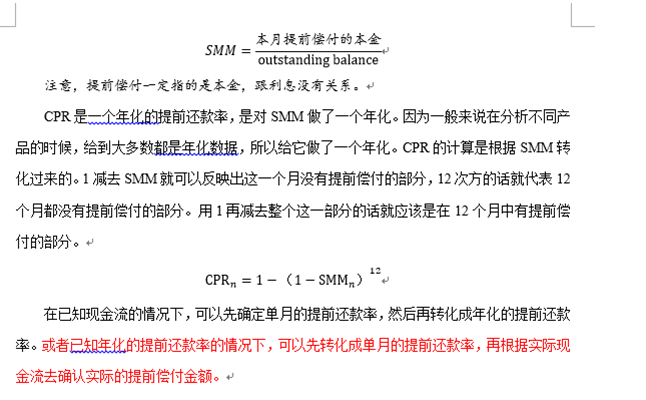 $SMM = \frac{本月提前偿付的本金}{\text{outstanding balance}}$

注意，提前偿付一定指的是本金，跟利息没有关系。

CPR 是一个年化的提前还款率，是对 SMM 做了一个年化。因为一般来说在分析不同产品的时候，给到大多数都是年化数据，所以给它做了一个年化。CPR 的计算是根据 SMM 转化过来的。1 减去 SMM 就可以反映出这一个月没有提前偿付的部分，12 次方的话就代表 12 个月都没有提前偿付的部分。用 1 再减去整个这一部分的话就应该是在 12 个月中有提前偿付的部分。

$CPR_n = 1 - (1 - SMM_n)^{12}$

在已知现金流的情况下，可以先确定单月的提前还款率，然后再转化成年化的提前还款率。或者已知年化的提前还款率的情况下，可以先转化成单月的提前还款率，再根据实际现金流去确认实际的提前偿付金额。